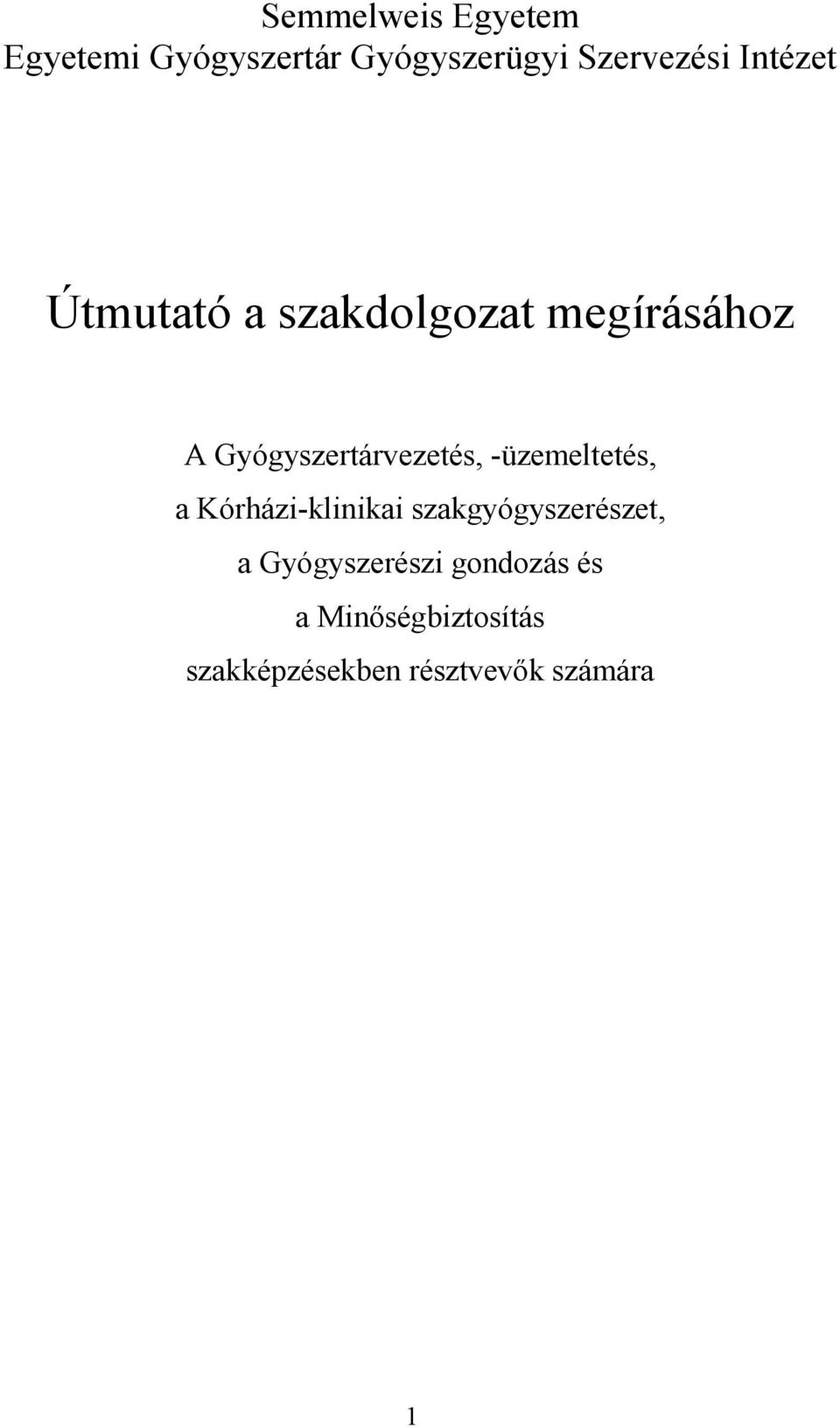 Semmelweis Egyetem
Egyetemi Gyógyszertár Gyógyszerügyi Szervezési Intézet

Útmutató a szakdolgozat megírásához

A Gyógyszertárvezetés, -üzemeltetés,
a Kórházi-klinikai szakgyógyszerészet,
a Gyógyszerészi gondozás és
a Minőségbiztosítás
szakképzésekben résztvevők számára

1